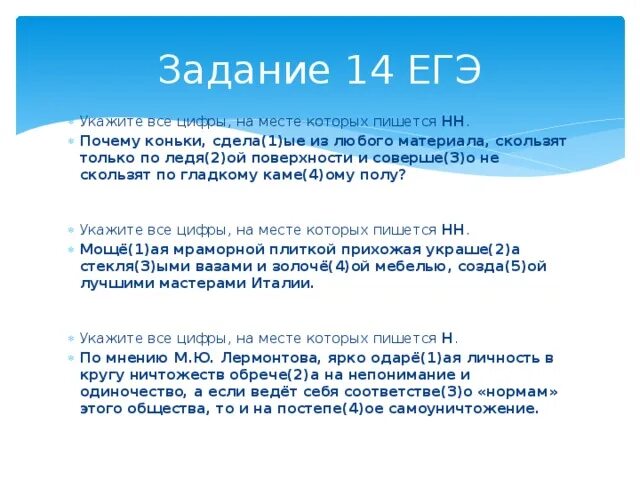 Задание 14 ЕГЭ

Укажите все цифры, на месте которых пишется НН.

Почему коньки, сдела(1)ые из любого материала, скользят только по ледя(2)ой поверхности и соверше(3)о не скользят по гладкому каме(4)ому полу?

Укажите все цифры, на месте которых пишется НН.

Мощё(1)ая мраморной плиткой прихожая украше(2)а стекля(3)ыми вазами и золочё(4)ой мебелью, созда(5)ой лучшими мастерами Италии.

Укажите все цифры, на месте которых пишется Н.

По мнению М.Ю. Лермонтова, ярко одарё(1)ая личность в кругу ничтожеств обрече(2)а на непонимание и одиночество, а если ведёт себя соответстве(3)о «нормам» этого общества, то и на постепе(4)ое самоуничтожение.